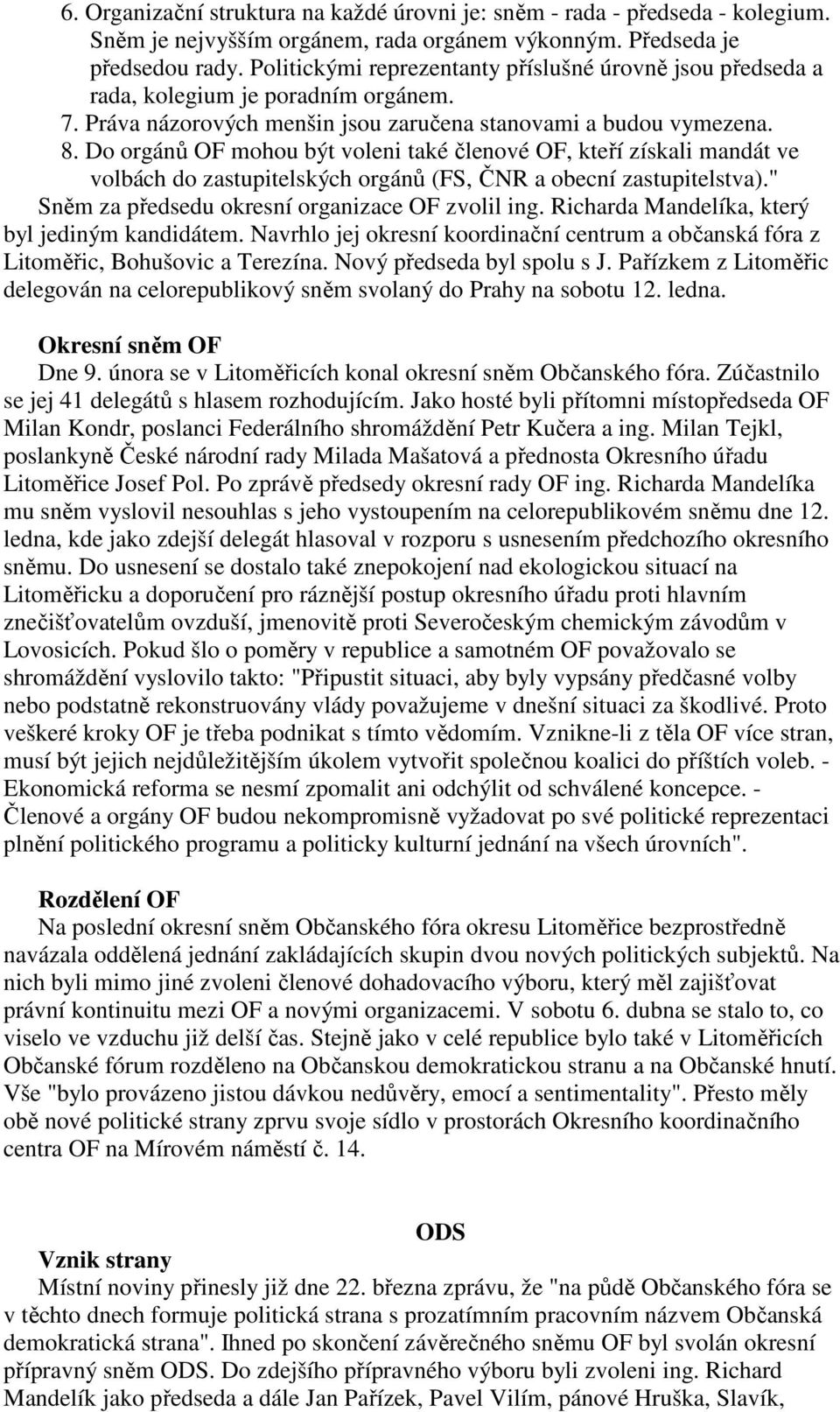 6. Organizační struktura na každé úrovni je: sněm - rada - předseda - kolegium. Sněm je nejvyšším orgánem, rada orgánem výkonným. Předseda je předsedou rady. Politickými reprezentanty příslušné úrovně jsou předseda a rada, kolegium je poradním orgánem.
7. Práva názorových menšin jsou zaručena stanovami a budou vymezena.
8. Do orgánů OF mohou být voleni také členové OF, kteří získali mandát ve volbách do zastupitelských orgánů (FS, ČNR a obecní zastupitelstva)."
Sněm za předsedu okresní organizace OF zvolil ing. Richarda Mandelíka, který byl jediným kandidátem. Navrhlo jej okresní koordinační centrum a občanská fóra z Litoměřic, Bohušovic a Terezína. Nový předseda byl spolu s J. Pařízkem z Litoměřic delegován na celorepublikový sněm svolaný do Prahy na sobotu 12. ledna.

Okresní sněm OF
Dne 9. února se v Litoměřicích konal okresní sněm Občanského fóra. Zúčastnilo se jej 41 delegátů s hlasem rozhodujícím. Jako hosté byli přítomni místopředseda OF Milan Kondr, poslanci Federálního shromáždění Petr Kučera a ing. Milan Tejkl, poslankyně České národní rady Milada Mašatová a přednosta Okresního úřadu Litoměřice Josef Pol. Po zprávě předsedy okresní rady OF ing. Richarda Mandelíka mu sněm vyslovil nesouhlas s jeho vystoupením na celorepublikovém sněmu dne 12. ledna, kde jako zdejší delegát hlasoval v rozporu s usnesením předchozího okresního sněmu. Do usnesení se dostalo také znepokojení nad ekologickou situací na Litoměřicku a doporučení pro ráznější postup okresního úřadu proti hlavním znečišťovatelům ovzduší, jmenovitě proti Severočeským chemickým závodům v Lovosicích. Pokud šlo o poměry v republice a samotném OF považovalo se shromáždění vyslovilo takto: "Připustit situaci, aby byly vypsány předčasné volby nebo podstatně rekonstruovány vlády považujeme v dnešní situaci za škodlivé. Proto veškeré kroky OF je třeba podnikat s tímto vědomím. Vznikne-li z těla OF více stran, musí být jejich nejdůležitějším úkolem vytvořit společnou koalici do příštích voleb. - Ekonomická reforma se nesmí zpomalit ani odchýlit od schválené koncepce. - Členové a orgány OF budou nekompromisně vyžadovat po své politické reprezentaci plnění politického programu a politicky kulturní jednání na všech úrovních".

Rozdělení OF
Na poslední okresní sněm Občanského fóra okresu Litoměřice bezprostředně navázala oddělená jednání zakládajících skupin dvou nových politických subjektů. Na nich byli mimo jiné zvoleni členové dohadovacího výboru, který měl zajišťovat právní kontinuitu mezi OF a novými organizacemi. V sobotu 6. dubna se stalo to, co viselo ve vzduchu již delší čas. Stejně jako v celé republice bylo také v Litoměřicích Občanské fórum rozděleno na Občanskou demokratickou stranu a na Občanské hnutí. Vše "bylo provázeno jistou dávkou nedůvěry, emocí a sentimentality". Přesto měly obě nové politické strany zprvu svoje sídlo v prostorách Okresního koordinačního centra OF na Mírovém náměstí č. 14.

ODS
Vznik strany
Místní noviny přinesly již dne 22. března zprávu, že "na půdě Občanského fóra se v těchto dnech formuje politická strana s prozatímním pracovním názvem Občanská demokratická strana". Ihned po skončení závěrečného sněmu OF byl svolán okresní přípravný sněm ODS. Do zdejšího přípravného výboru byli zvoleni ing. Richard Mandelík jako předseda a dále Jan Pařízek, Pavel Vilím, pánové Hruška, Slavík,